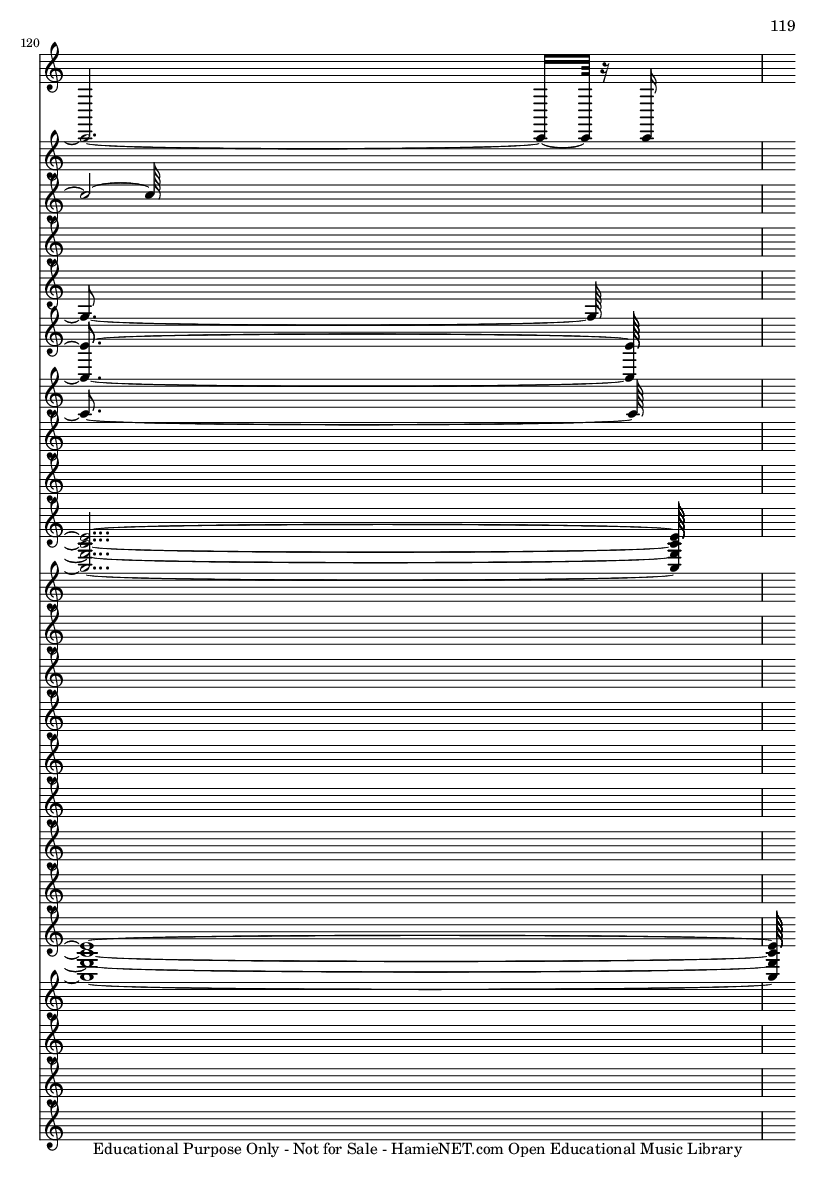 119

120

Educational Purpose Only - Not for Sale - HamieNET.com Open Educational Music Library